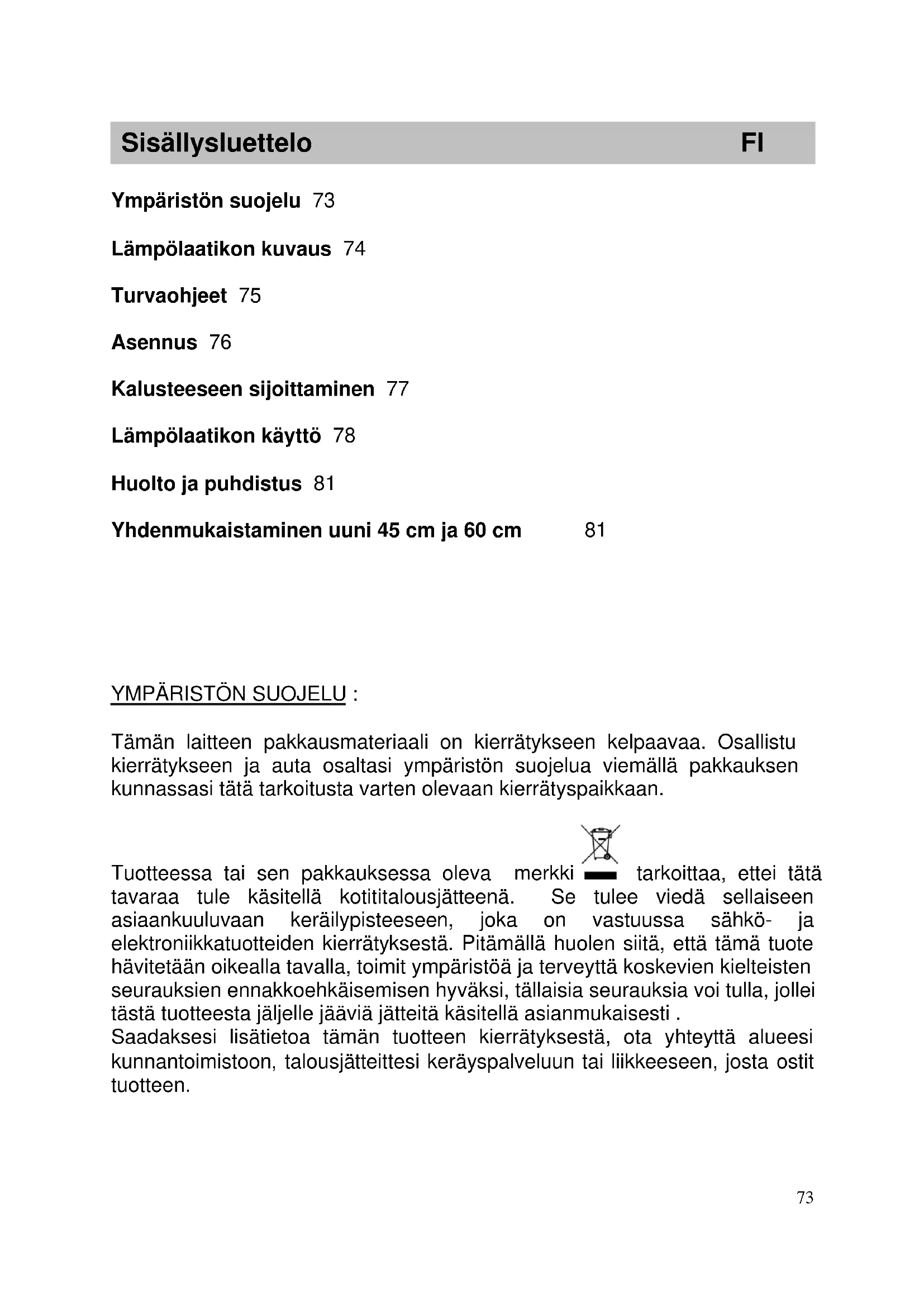 Sisällysluettelo FI

Ympäristön suojelu 73

Lämpölaatikon kuvaus 74

Turvaohjeet 75

Asennus 76

Kalusteeseen sijoittaminen 77

Lämpölaatikon käyttö 78

Huolto ja puhdistus 81

Yhdenmukaistaminen uuni 45 cm ja 60 cm 81

YMPÄRISTÖN SUOJELU :

Tämän laitteen pakkausmateriaali on kierrätykseen kelpaavaa. Osallistu kierrätykseen ja auta osaltasi ympäristön suojelua viemällä pakkauksen kunnassasi tätä tarkoitusta varten olevaan kierrätyspaikkaan.

Tuotteessa tai sen pakkauksessa oleva merkki tarkoittaa, ettei tätä tavaraa tule käsitellä kotititalousjätteenä. Se tulee viedä sellaiseen asiaankuuluvaan keräilypisteeseen, joka on vastuussa sähkö- ja elektroniikkatuotteiden kierrätyksestä. Pitämällä huolen siitä, että tämä tuote hävitetään oikealla tavalla, toimit ympäristöä ja terveyttä koskevien kielteisten seurauksien ennakkoehkäisemisen hyväksi, tällaisia seurauksia voi tulla, jollei tästä tuotteesta jäljelle jääviä jätteitä käsitellä asianmukaisesti .
Saadaksesi lisätietoa tämän tuotteen kierrätyksestä, ota yhteyttä alueesi kunnantoimistoon, talousjätteittesi keräyspalveluun tai liikkeeseen, josta ostit tuotteen.

73